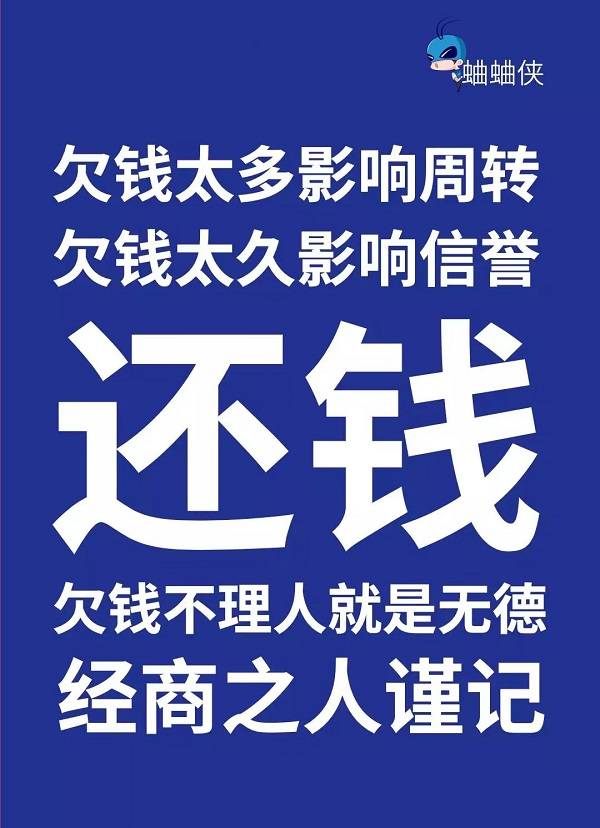 蛐蛐侠

欠钱太多影响周转
欠钱太久影响信誉

还钱

欠钱不理人就是无德
经商之人谨记